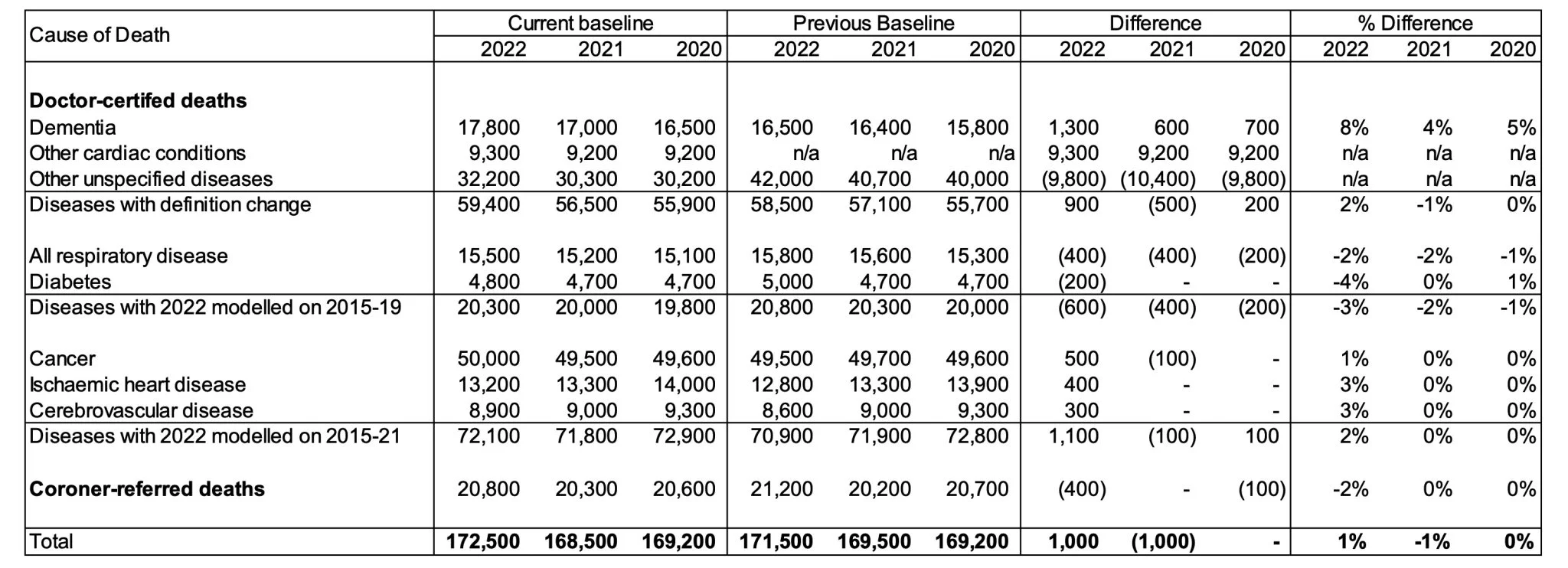 | Cause of Death | Current baseline 2022 | Current baseline 2021 | Current baseline 2020 | Previous Baseline 2022 | Previous Baseline 2021 | Previous Baseline 2020 | Difference 2022 | Difference 2021 | Difference 2020 | % Difference 2022 | % Difference 2021 | % Difference 2020 |
|---|---|---|---|---|---|---|---|---|---|---|---|---|
| **Doctor-certifed deaths** | | | | | | | | | | | | |
| Dementia | 17,800 | 17,000 | 16,500 | 16,500 | 16,400 | 15,800 | 1,300 | 600 | 700 | 8% | 4% | 5% |
| Other cardiac conditions | 9,300 | 9,200 | 9,200 | n/a | n/a | n/a | 9,300 | 9,200 | 9,200 | n/a | n/a | n/a |
| Other unspecified diseases | 32,200 | 30,300 | 30,200 | 42,000 | 40,700 | 40,000 | (9,800) | (10,400) | (9,800) | n/a | n/a | n/a |
| Diseases with definition change | 59,400 | 56,500 | 55,900 | 58,500 | 57,100 | 55,700 | 900 | (500) | 200 | 2% | -1% | 0% |
| All respiratory disease | 15,500 | 15,200 | 15,100 | 15,800 | 15,600 | 15,300 | (400) | (400) | (200) | -2% | -2% | -1% |
| Diabetes | 4,800 | 4,700 | 4,700 | 5,000 | 4,700 | 4,700 | (200) | - | - | -4% | 0% | 1% |
| Diseases with 2022 modelled on 2015-19 | 20,300 | 20,000 | 19,800 | 20,800 | 20,300 | 20,000 | (600) | (400) | (200) | -3% | -2% | -1% |
| Cancer | 50,000 | 49,500 | 49,600 | 49,500 | 49,700 | 49,600 | 500 | (100) | - | 1% | 0% | 0% |
| Ischaemic heart disease | 13,200 | 13,300 | 14,000 | 12,800 | 13,300 | 13,900 | 400 | - | - | 3% | 0% | 0% |
| Cerebrovascular disease | 8,900 | 9,000 | 9,300 | 8,600 | 9,000 | 9,300 | 300 | - | - | 3% | 0% | 0% |
| Diseases with 2022 modelled on 2015-21 | 72,100 | 71,800 | 72,900 | 70,900 | 71,900 | 72,800 | 1,100 | (100) | 100 | 2% | 0% | 0% |
| **Coroner-referred deaths** | 20,800 | 20,300 | 20,600 | 21,200 | 20,200 | 20,700 | (400) | - | (100) | -2% | 0% | 0% |
| Total | **172,500** | **168,500** | **169,200** | **171,500** | **169,500** | **169,200** | **1,000** | **(1,000)** | **-** | **1%** | **-1%** | **0%** |